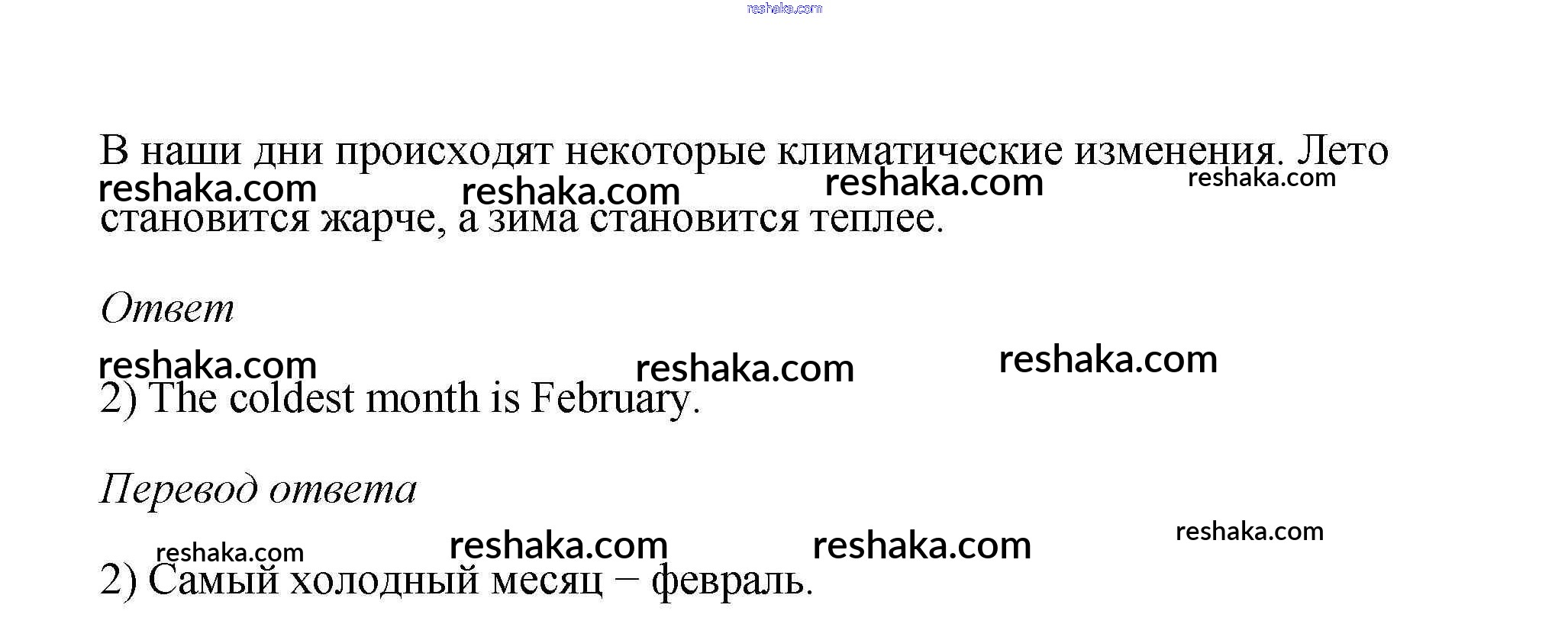 В наши дни происходят некоторые климатические изменения. Лето становится жарче, а зима становится теплее.

Ответ

2) The coldest month is February.

Перевод ответа

2) Самый холодный месяц – февраль.

reshaka.com